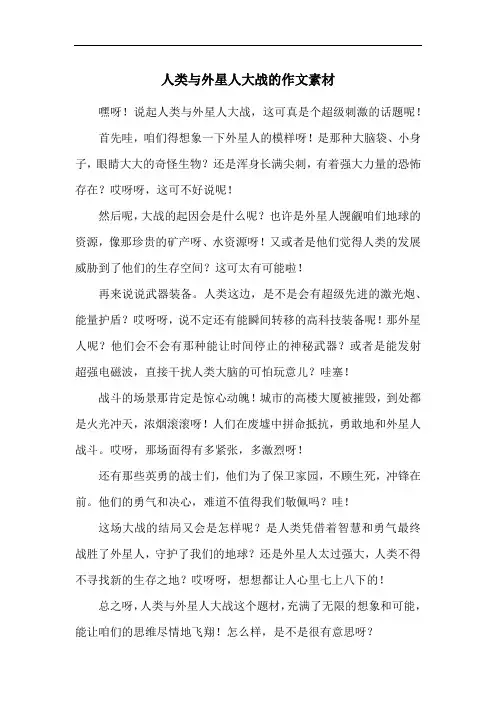 人类与外星人大战的作文素材

嘿呀！说起人类与外星人大战，这可真是个超级刺激的话题呢！

首先哇，咱们得想象一下外星人的模样呀！是那种大脑袋、小身子，眼睛大大的奇怪生物？还是浑身长满尖刺，有着强大力量的恐怖存在？哎呀呀，这可不好说呢！

然后呢，大战的起因会是什么呢？也许是外星人觊觎咱们地球的资源，像那珍贵的矿产呀、水资源呀！又或者是他们觉得人类的发展威胁到了他们的生存空间？这可太有可能啦！

再来说说武器装备。人类这边，是不是会有超级先进的激光炮、能量护盾？哎呀呀，说不定还有能瞬间转移的高科技装备呢！那外星人呢？他们会不会有那种能让时间停止的神秘武器？或者是能发射超强电磁波，直接干扰人类大脑的可怕玩意儿？哇塞！

战斗的场景那肯定是惊心动魄！城市的高楼大厦被摧毁，到处都是火光冲天，浓烟滚滚呀！人们在废墟中拼命抵抗，勇敢地和外星人战斗。哎呀，那场面得有多紧张，多激烈呀！

还有那些英勇的战士们，他们为了保卫家园，不顾生死，冲锋在前。他们的勇气和决心，难道不值得我们敬佩吗？哇！

这场大战的结局又会是怎样呢？是人类凭借着智慧和勇气最终战胜了外星人，守护了我们的地球？还是外星人太过强大，人类不得不寻找新的生存之地？哎呀呀，想想都让人心里七上八下的！

总之呀，人类与外星人大战这个题材，充满了无限的想象和可能，能让咱们的思维尽情地飞翔！怎么样，是不是很有意思呀？